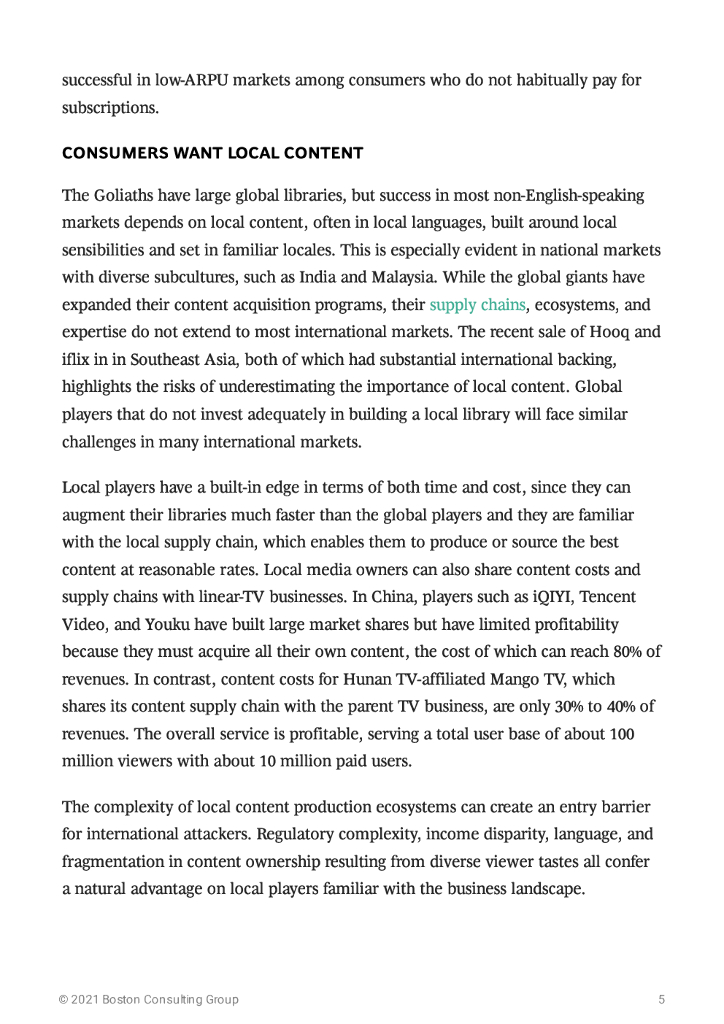 successful in low-ARPU markets among consumers who do not habitually pay for subscriptions.

CONSUMERS WANT LOCAL CONTENT

The Goliaths have large global libraries, but success in most non-English-speaking markets depends on local content, often in local languages, built around local sensibilities and set in familiar locales. This is especially evident in national markets with diverse subcultures, such as India and Malaysia. While the global giants have expanded their content acquisition programs, their supply chains, ecosystems, and expertise do not extend to most international markets. The recent sale of Hooq and iflix in in Southeast Asia, both of which had substantial international backing, highlights the risks of underestimating the importance of local content. Global players that do not invest adequately in building a local library will face similar challenges in many international markets.

Local players have a built-in edge in terms of both time and cost, since they can augment their libraries much faster than the global players and they are familiar with the local supply chain, which enables them to produce or source the best content at reasonable rates. Local media owners can also share content costs and supply chains with linear-TV businesses. In China, players such as iQIYI, Tencent Video, and Youku have built large market shares but have limited profitability because they must acquire all their own content, the cost of which can reach 80% of revenues. In contrast, content costs for Hunan TV-affiliated Mango TV, which shares its content supply chain with the parent TV business, are only 30% to 40% of revenues. The overall service is profitable, serving a total user base of about 100 million viewers with about 10 million paid users.

The complexity of local content production ecosystems can create an entry barrier for international attackers. Regulatory complexity, income disparity, language, and fragmentation in content ownership resulting from diverse viewer tastes all confer a natural advantage on local players familiar with the business landscape.

© 2021 Boston Consulting Group 5